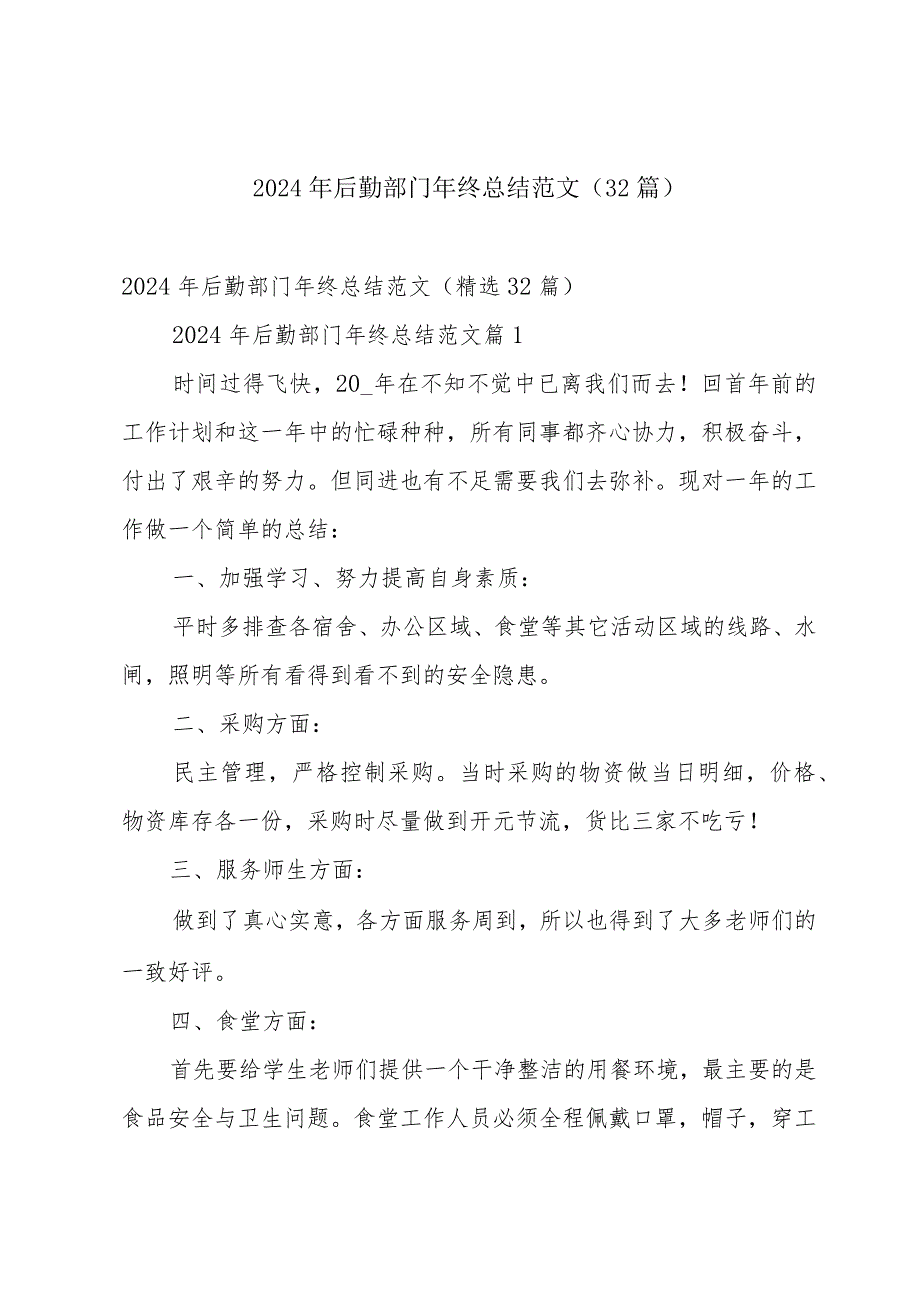 2024年后勤部门年终总结范文（32篇）

2024年后勤部门年终总结范文（精选32篇）

2024年后勤部门年终总结范文篇1

时间过得飞快，20_年在不知不觉中已离我们而去！回首年前的工作计划和这一年中的忙碌种种，所有同事都齐心协力，积极奋斗，付出了艰辛的努力。但同进也有不足需要我们去弥补。现对一年的工作做一个简单的总结：

一、加强学习、努力提高自身素质：

平时多排查各宿舍、办公区域、食堂等其它活动区域的线路、水闸，照明等所有看得到看不到的安全隐患。

二、采购方面：

民主管理，严格控制采购。当时采购的物资做当日明细，价格、物资库存各一份，采购时尽量做到开元节流，货比三家不吃亏！

三、服务师生方面：

做到了真心实意，各方面服务周到，所以也得到了大多老师们的一致好评。

四、食堂方面：

首先要给学生老师们提供一个干净整洁的用餐环境，最主要的是食品安全与卫生问题。食堂工作人员必须全程佩戴口罩，帽子，穿工